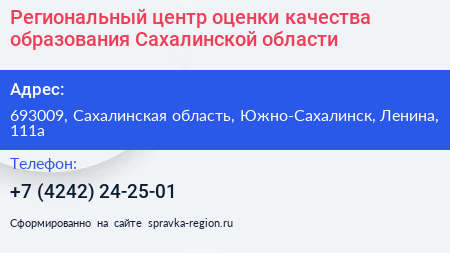 Региональный центр оценки качества образования Сахалинской области

Адрес:

693009, Сахалинская область, Южно-Сахалинск, Ленина, 111а

Телефон:

+7 (4242) 24-25-01

Сформированно на сайте spravka-region.ru